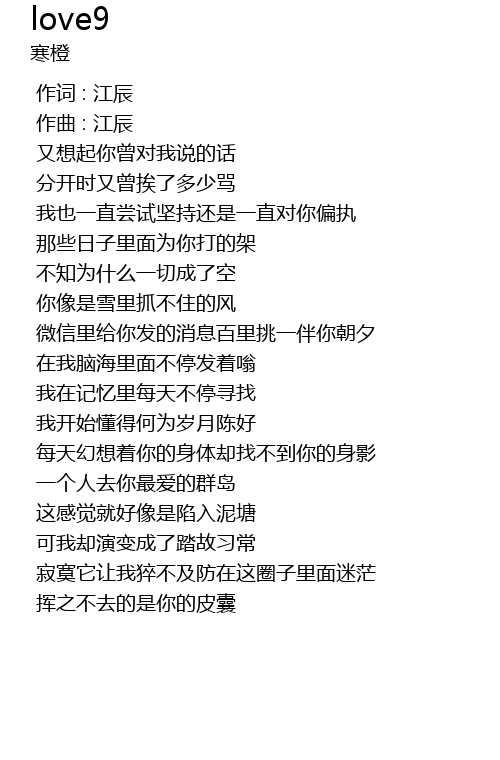 love9
寒橙

作词 : 江辰
作曲 : 江辰
又想起你曾对我说的话
分开时又曾挨了多少骂
我也一直尝试坚持还是一直对你偏执
那些日子里面为你打的架
不知为什么一切成了空
你像是雪里抓不住的风
微信里给你发的消息百里挑一伴你朝夕
在我脑海里面不停发着嗡
我在记忆里每天不停寻找
我开始懂得何为岁月陈好
每天幻想着你的身体却找不到你的身影
一个人去你最爱的群岛
这感觉就好像是陷入泥塘
可我却演变成了踏故习常
寂寞它让我猝不及防在这圈子里面迷茫
挥之不去的是你的皮囊